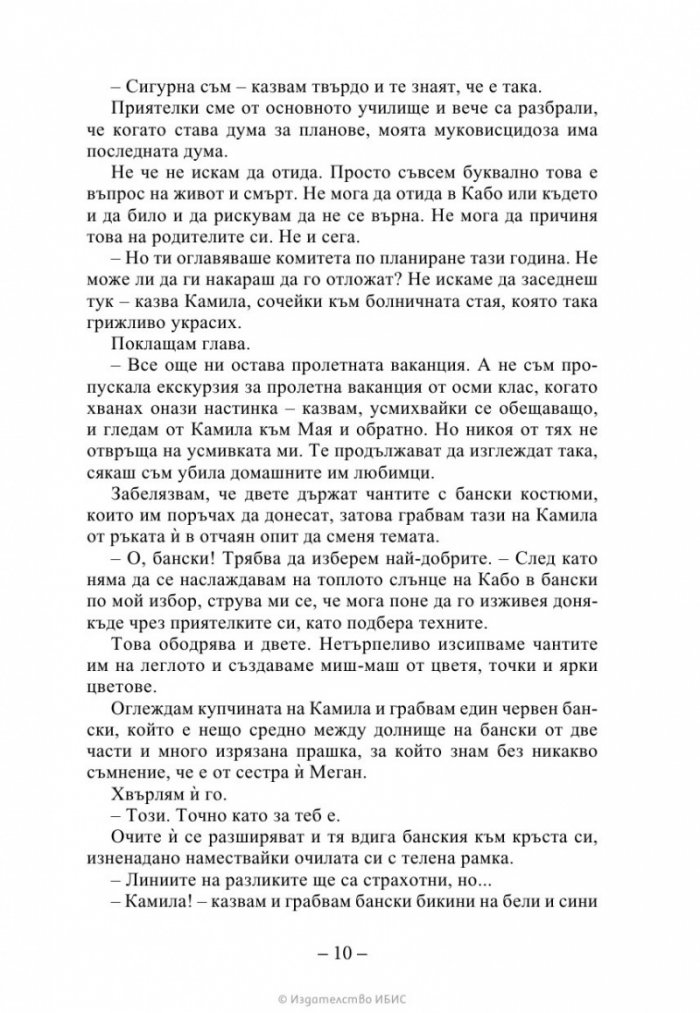 – Сигурна съм – казвам твърдо и те знаят, че е така.

Приятелки сме от основното училище и вече са разбрали, че когато става дума за планове, моята муковисцидоза има последната дума.

Не че не искам да отида. Просто съвсем буквално това е въпрос на живот и смърт. Не мога да отида в Кабо или където и да било и да рискувам да не се върна. Не мога да причиня това на родителите си. Не и сега.

– Но ти оглавяваше комитета по планиране тази година. Не може ли да ги накараш да го отложат? Не искаме да заседнеш тук – казва Камила, сочейки към болничната стая, която така грижливо украсих.

Поклащам глава.

– Все още ни остава пролетната ваканция. А не съм пропускала екскурзия за пролетна ваканция от осми клас, когато хванах онази настинка – казвам, усмихвайки се обещаващо, и гледам от Камила към Мая и обратно. Но никоя от тях не отвръща на усмивката ми. Те продължават да изглеждат така, сякаш съм убила домашните им любимци.

Забелязвам, че двете държат чантите с бански костюми, които им поръчах да донесат, затова грабвам тази на Камила от ръката ѝ в отчаян опит да сменя темата.

– О, бански! Трябва да изберем най-добрите. – След като няма да се наслаждавам на топлото слънце на Кабо в бански по мой избор, струва ми се, че мога поне да го изживея донякъде чрез приятелките си, като подбера техните.

Това ободрява и двете. Нетърпеливо изсипваме чантите им на леглото и създаваме миш-маш от цветя, точки и ярки цветове.

Оглеждам купчината на Камила и грабвам един червен бански, който е нещо средно между долнище на бански от две части и много изрязана прашка, за който знам без никакво съмнение, че е от сестра ѝ Меган.

Хвърлям ѝ го.

– Този. Точно като за теб е.

Очите ѝ се разширяват и тя вдига банския към кръста си, изненадано намествайки очилата си с телена рамка.

– Линиите на разликите ще са страхотни, но...

– Камила! – казвам и грабвам бански бикини на бели и сини

– 10 –

© Издателство ИБИС